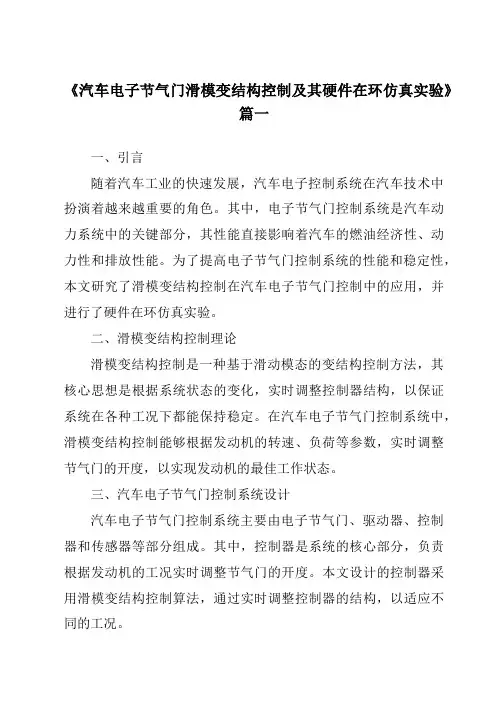 《汽车电子节气门滑模变结构控制及其硬件在环仿真实验》篇一

一、引言

随着汽车工业的快速发展，汽车电子控制系统在汽车技术中扮演着越来越重要的角色。其中，电子节气门控制系统是汽车动力系统中的关键部分，其性能直接影响着汽车的燃油经济性、动力性和排放性能。为了提高电子节气门控制系统的性能和稳定性，本文研究了滑模变结构控制在汽车电子节气门控制中的应用，并进行了硬件在环仿真实验。

二、滑模变结构控制理论

滑模变结构控制是一种基于滑动模态的变结构控制方法，其核心思想是根据系统状态的变化，实时调整控制器结构，以保证系统在各种工况下都能保持稳定。在汽车电子节气门控制系统中，滑模变结构控制能够根据发动机的转速、负荷等参数，实时调整节气门的开度，以实现发动机的最佳工作状态。

三、汽车电子节气门控制系统设计

汽车电子节气门控制系统主要由电子节气门、驱动器、控制器和传感器等部分组成。其中，控制器是系统的核心部分，负责根据发动机的工况实时调整节气门的开度。本文设计的控制器采用滑模变结构控制算法，通过实时调整控制器的结构，以适应不同的工况。